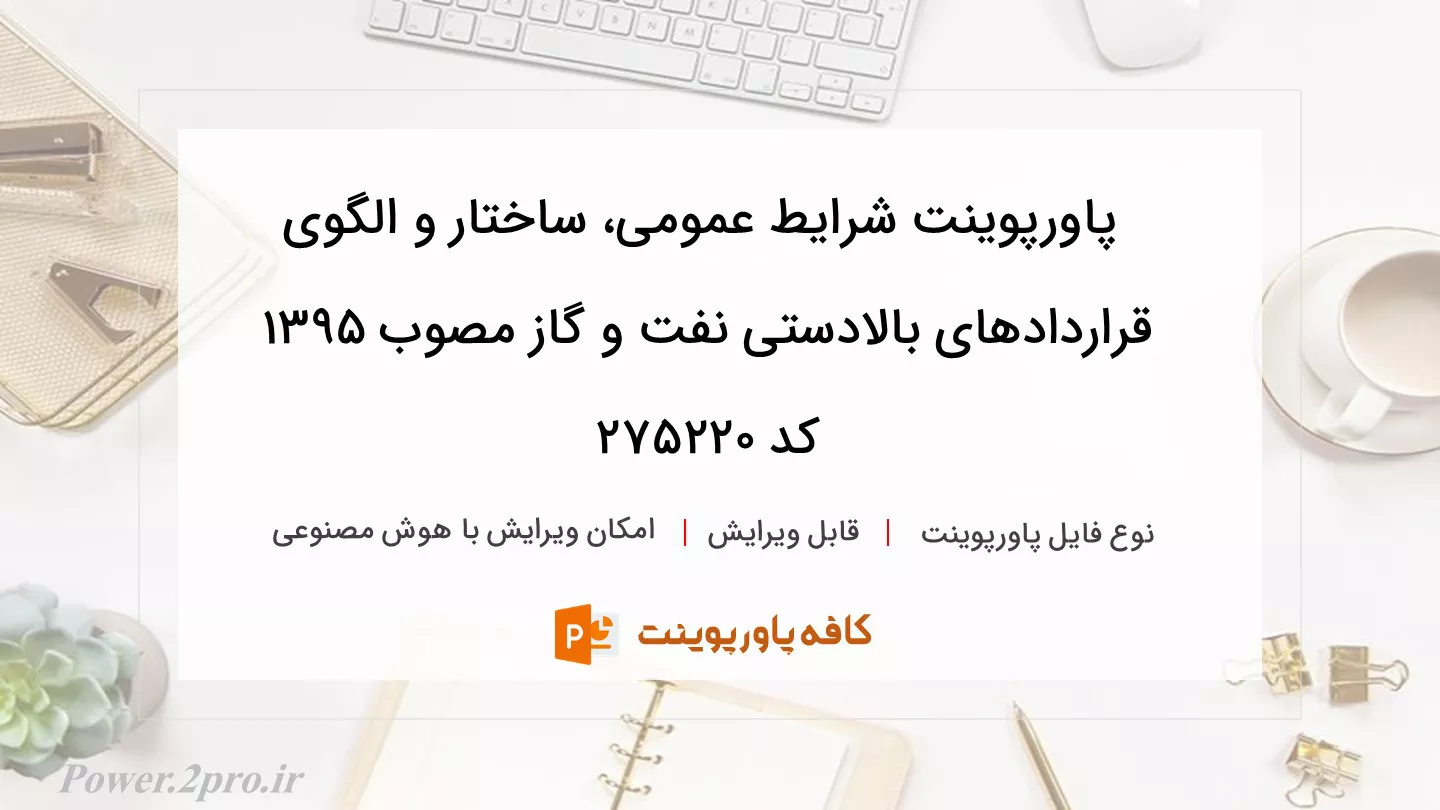 پاورپوینت شرایط عمومی، ساختار و الگوی قراردادهای بالادستی نفت و گاز مصوب ۱۳۹۵ کد ۲۷۵۲۲۰

نوع فایل پاورپوینت | قابل ویرایش | امکان ویرایش با هوش مصنوعی

کافه پاورپوینت

Power.2pro.ir